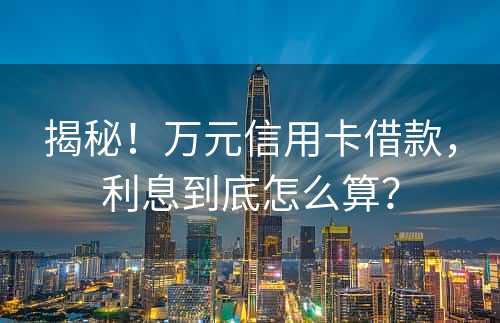 揭秘！万元信用卡借款，利息到底怎么算？